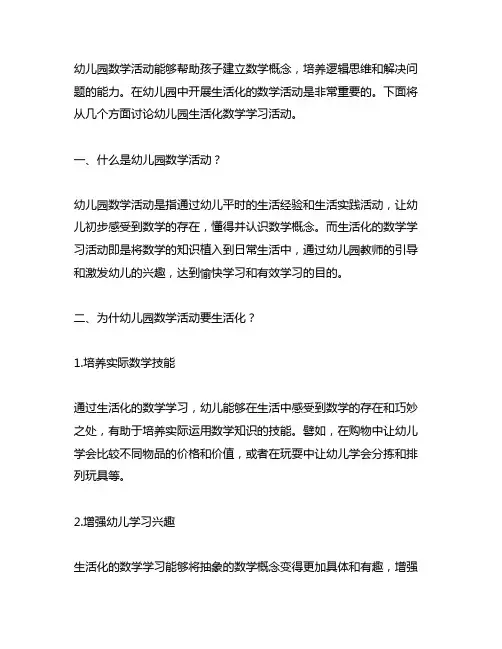 幼儿园数学活动能够帮助孩子建立数学概念，培养逻辑思维和解决问题的能力。在幼儿园中开展生活化的数学活动是非常重要的。下面将从几个方面讨论幼儿园生活化数学学习活动。

一、什么是幼儿园数学活动？

幼儿园数学活动是指通过幼儿平时的生活经验和生活实践活动，让幼儿初步感受到数学的存在，懂得并认识数学概念。而生活化的数学学习活动即是将数学的知识植入到日常生活中，通过幼儿园教师的引导和激发幼儿的兴趣，达到愉快学习和有效学习的目的。

二、为什幼儿园数学活动要生活化？

1.培养实际数学技能

通过生活化的数学学习，幼儿能够在生活中感受到数学的存在和巧妙之处，有助于培养实际运用数学知识的技能。譬如，在购物中让幼儿学会比较不同物品的价格和价值，或者在玩耍中让幼儿学会分拣和排列玩具等。

2.增强幼儿学习兴趣

生活化的数学学习能够将抽象的数学概念变得更加具体和有趣，增强